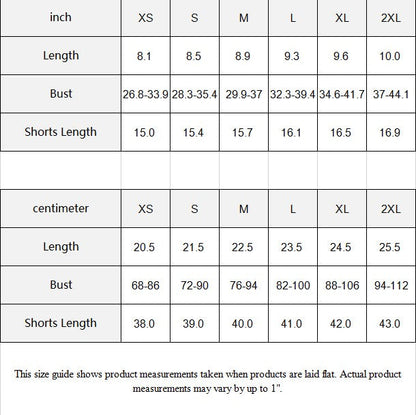 | inch | XS | S | M | L | XL | 2XL |
|---|---|---|---|---|---|---|
| Length | 8.1 | 8.5 | 8.9 | 9.3 | 9.6 | 10.0 |
| Bust | 26.8-33.9 | 28.3-35.4 | 29.9-37 | 32.3-39.4 | 34.6-41.7 | 37-44.1 |
| Shorts Length | 15.0 | 15.4 | 15.7 | 16.1 | 16.5 | 16.9 |

| centimeter | XS | S | M | L | XL | 2XL |
|---|---|---|---|---|---|---|
| Length | 20.5 | 21.5 | 22.5 | 23.5 | 24.5 | 25.5 |
| Bust | 68-86 | 72-90 | 76-94 | 82-100 | 88-106 | 94-112 |
| Shorts Length | 38.0 | 39.0 | 40.0 | 41.0 | 42.0 | 43.0 |

This size guide shows product measurements taken when products are laid flat. Actual product measurements may vary by up to 1".